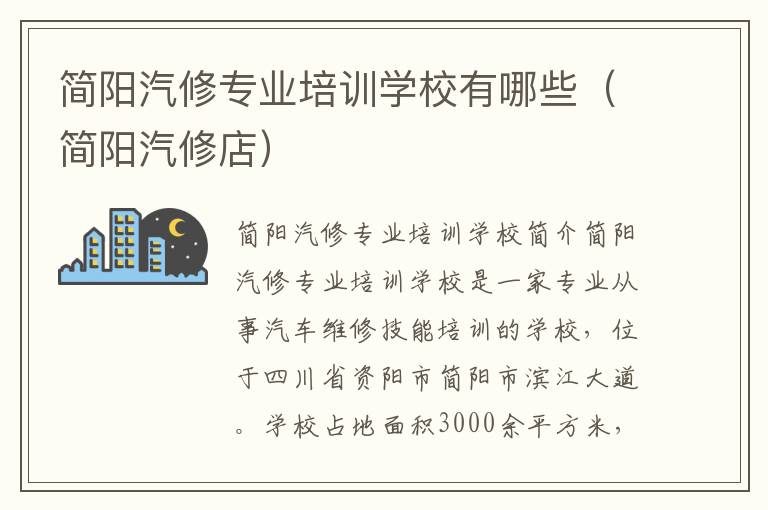 简阳汽修专业培训学校有哪些（简阳汽修店）

简阳汽修专业培训学校简介简阳汽修专业培训学校是一家专业从事汽车维修技能培训的学校，位于四川省资阳市简阳市滨江大道。学校占地面积3000余平方米，